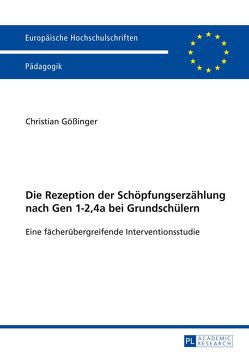 Europäische Hochschulschriften

Pädagogik

Christian Gößinger

Die Rezeption der Schöpfungserzählung nach Gen 1-2,4a bei Grundschülern

Eine fächerübergreifende Interventionsstudie

PL ACADEMIC RESEARCH